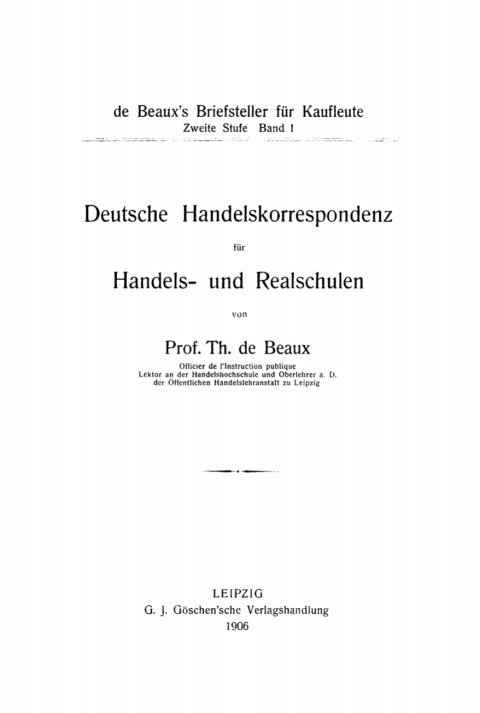 de Beaux's Briefsteller für Kaufleute
Zweite Stufe Band 1

Deutsche Handelskorrespondenz

für

Handels- und Realschulen

von

Prof. Th. de Beaux

Officier de l'Instruction publique
Lektor an der Handelshochschule und Oberlehrer a. D.
der Öffentlichen Handelslehranstalt zu Leipzig

LEIPZIG
G. J. Göschen'sche Verlagshandlung
1906